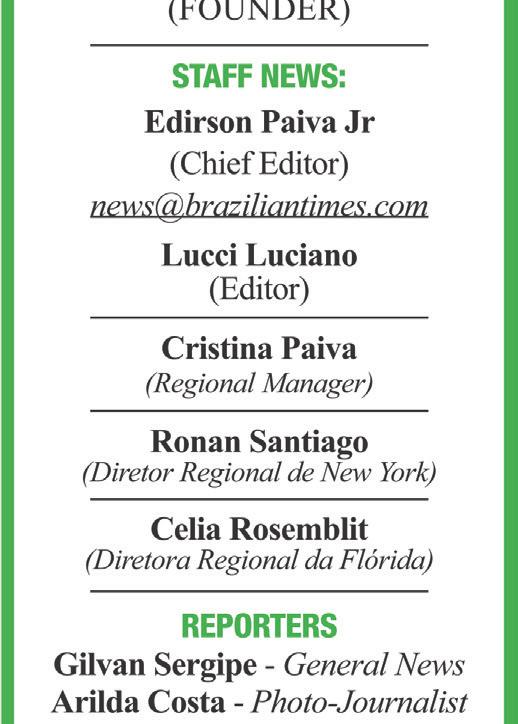 (FOUNDER)

STAFF NEWS:

Edirson Paiva Jr
(Chief Editor)
news@braziliantimes.com

Lucci Luciano
(Editor)

Cristina Paiva
(Regional Manager)

Ronan Santiago
(Diretor Regional de New York)

Celia Rosemblit
(Diretora Regional da Flórida)

REPORTERS

Gilvan Sergipe - General News
Arilda Costa - Photo-Journalist